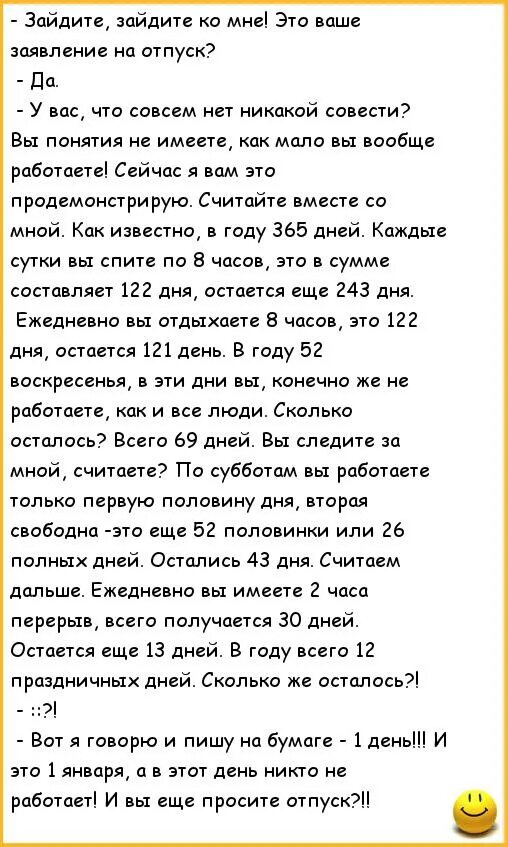 - Зайдите, зайдите ко мне! Это ваше заявление на отпуск?
- Да.
- У вас, что совсем нет никакой совести? Вы понятия не имеете, как мало вы вообще работаете! Сейчас я вам это продемонстрирую. Считайте вместе со мной. Как известно, в году 365 дней. Каждые сутки вы спите по 8 часов, это в сумме составляет 122 дня, остается еще 243 дня. Ежедневно вы отдыхаете 8 часов, это 122 дня, остается 121 день. В году 52 воскресенья, в эти дни вы, конечно же не работаете, как и все люди. Сколько осталось? Всего 69 дней. Вы следите за мной, считаете? По субботам вы работаете только первую половину дня, вторая свободна -это еще 52 половинки или 26 полных дней. Остались 43 дня. Считаем дальше. Ежедневно вы имеете 2 часа перерыв, всего получается 30 дней. Остается еще 13 дней. В году всего 12 праздничных дней. Сколько же осталось?!
- ::?!
- Вот я говорю и пишу на бумаге - 1 день!!! И это 1 января, а в этот день никто не работает! И вы еще просите отпуск?!!